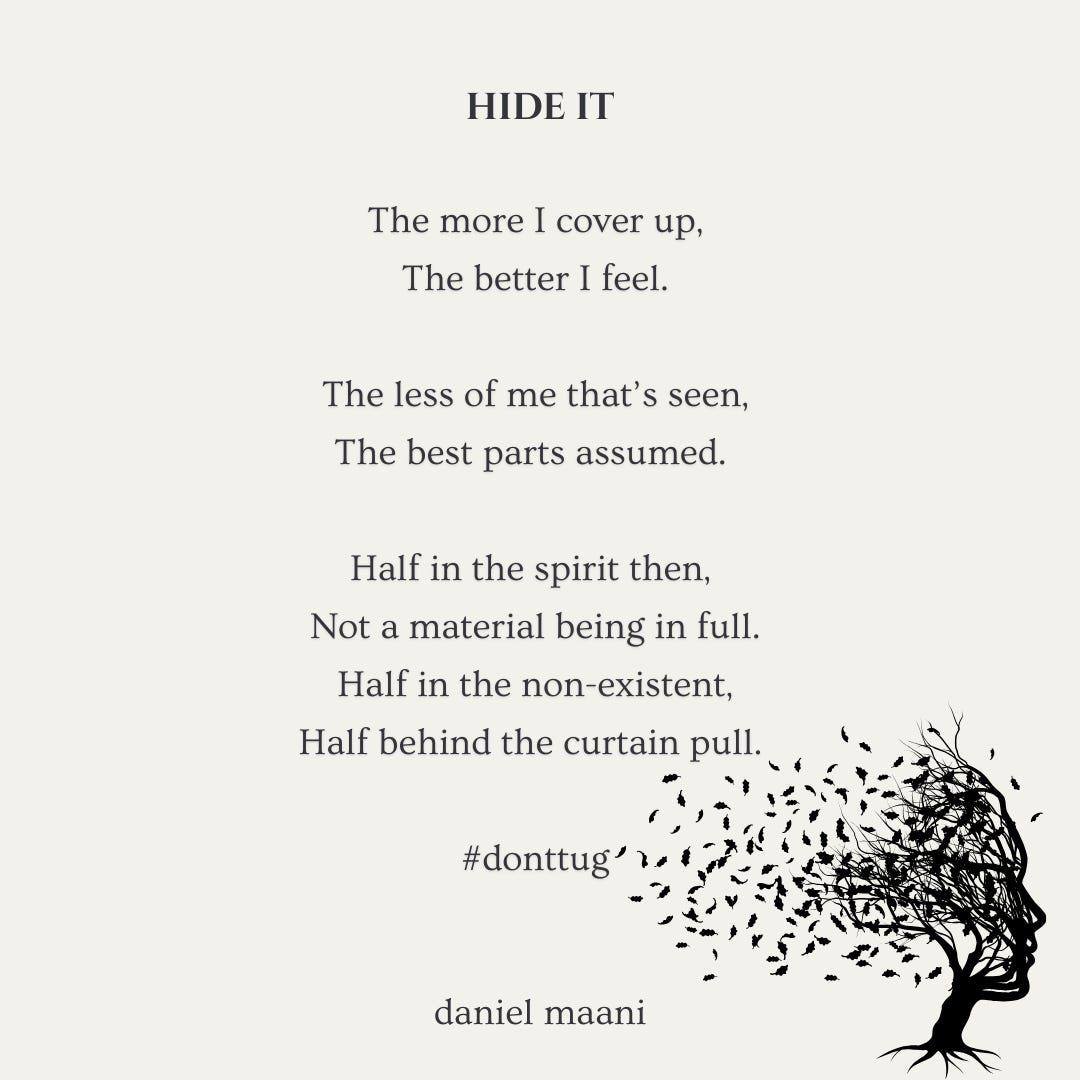 HIDE IT

The more I cover up,
The better I feel.

The less of me that's seen,
The best parts assumed.

Half in the spirit then,
Not a material being in full.
Half in the non-existent,
Half behind the curtain pull.

#donttug

daniel maani